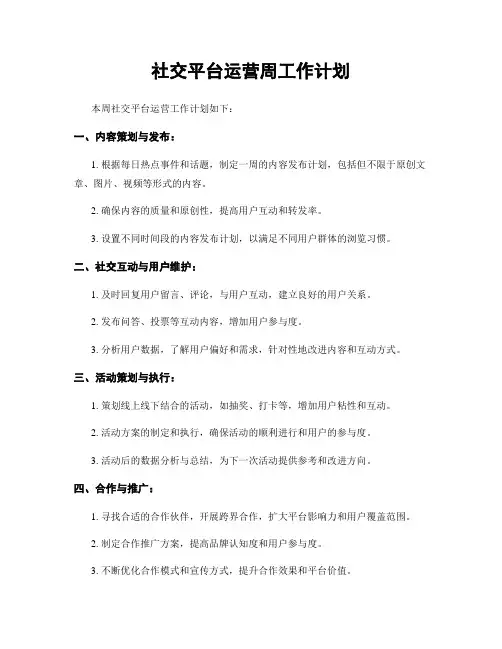 社交平台运营周工作计划

本周社交平台运营工作计划如下：

一、内容策划与发布：

1. 根据每日热点事件和话题，制定一周的内容发布计划，包括但不限于原创文章、图片、视频等形式的内容。

2. 确保内容的质量和原创性，提高用户互动和转发率。

3. 设置不同时间段的内容发布计划，以满足不同用户群体的浏览习惯。

二、社交互动与用户维护：

1. 及时回复用户留言、评论，与用户互动，建立良好的用户关系。

2. 发布问答、投票等互动内容，增加用户参与度。

3. 分析用户数据，了解用户偏好和需求，针对性地改进内容和互动方式。

三、活动策划与执行：

1. 策划线上线下结合的活动，如抽奖、打卡等，增加用户粘性和互动。

2. 活动方案的制定和执行，确保活动的顺利进行和用户的参与度。

3. 活动后的数据分析与总结，为下一次活动提供参考和改进方向。

四、合作与推广：

1. 寻找合适的合作伙伴，开展跨界合作，扩大平台影响力和用户覆盖范围。

2. 制定合作推广方案，提高品牌认知度和用户参与度。

3. 不断优化合作模式和宣传方式，提升合作效果和平台价值。